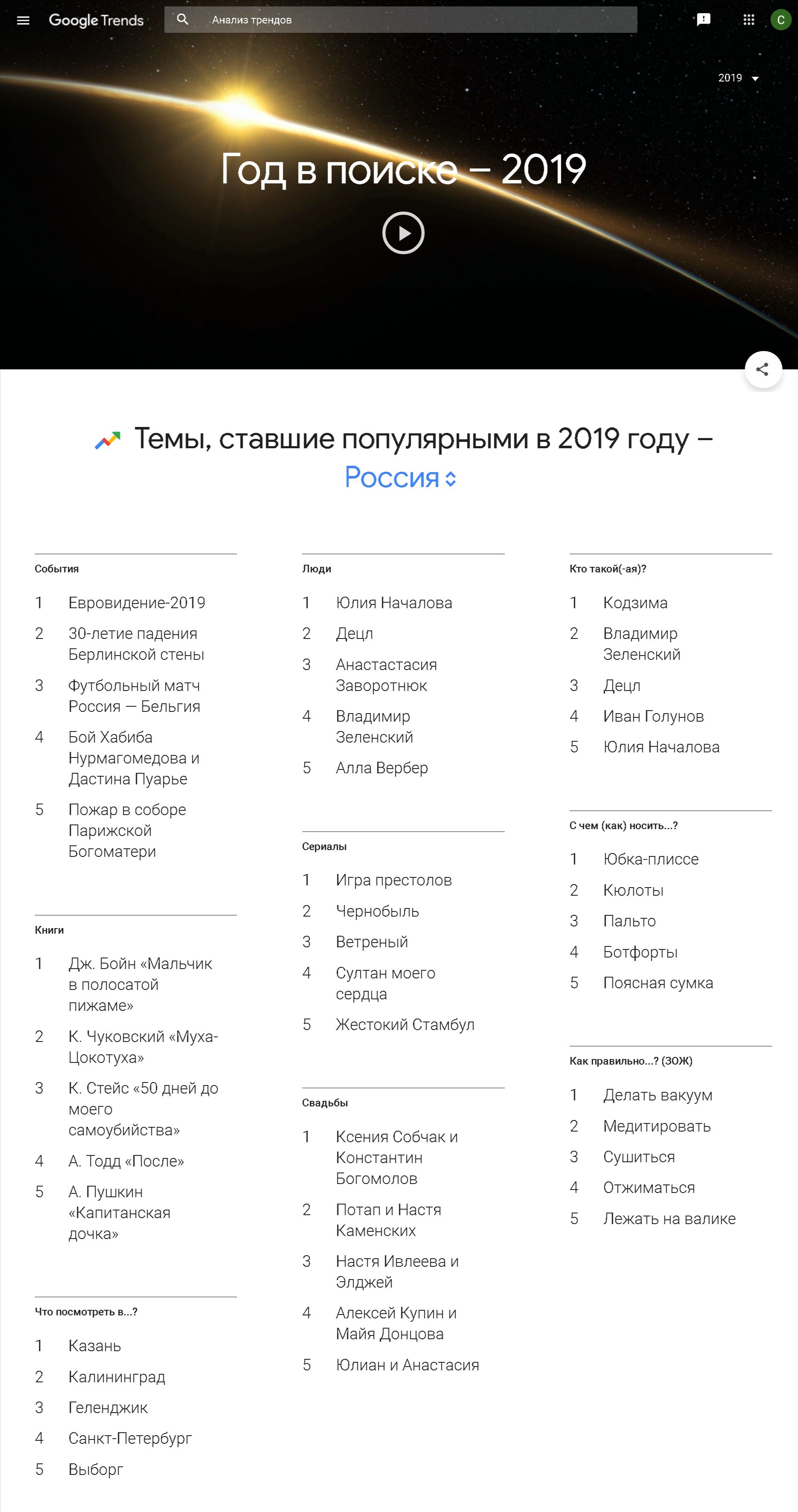 Google Trends

Анализ трендов

C

2019

Год в поиске – 2019

Темы, ставшие популярными в 2019 году – Россия

События

1 Евровидение-2019

2 30-летие падения Берлинской стены

3 Футбольный матч Россия — Бельгия

4 Бой Хабиба Нурмагомедова и Дастина Пуарье

5 Пожар в соборе Парижской Богоматери

Книги

1 Дж. Бойн «Мальчик в полосатой пижаме»

2 К. Чуковский «Муха-Цокотуха»

3 К. Стейс «50 дней до моего самоубийства»

4 А. Тодд «После»

5 А. Пушкин «Капитанская дочка»

Что посмотреть в...?

1 Казань

2 Калининград

3 Геленджик

4 Санкт-Петербург

5 Выборг

Люди

1 Юлия Началова

2 Децл

3 Анастастасия Заворотнюк

4 Владимир Зеленский

5 Алла Вербер

Сериалы

1 Игра престолов

2 Чернобыль

3 Ветреный

4 Султан моего сердца

5 Жестокий Стамбул

Свадьбы

1 Ксения Собчак и Константин Богомолов

2 Потап и Настя Каменских

3 Настя Ивлеева и Элджей

4 Алексей Купин и Майя Донцова

5 Юлиан и Анастасия

Кто такой(-ая)?

1 Кодзима

2 Владимир Зеленский

3 Децл

4 Иван Голунов

5 Юлия Началова

С чем (как) носить...?

1 Юбка-плиссе

2 Кюлоты

3 Пальто

4 Ботфорты

5 Поясная сумка

Как правильно...? (ЗОЖ)

1 Делать вакуум

2 Медитировать

3 Сушиться

4 Отжиматься

5 Лежать на валике